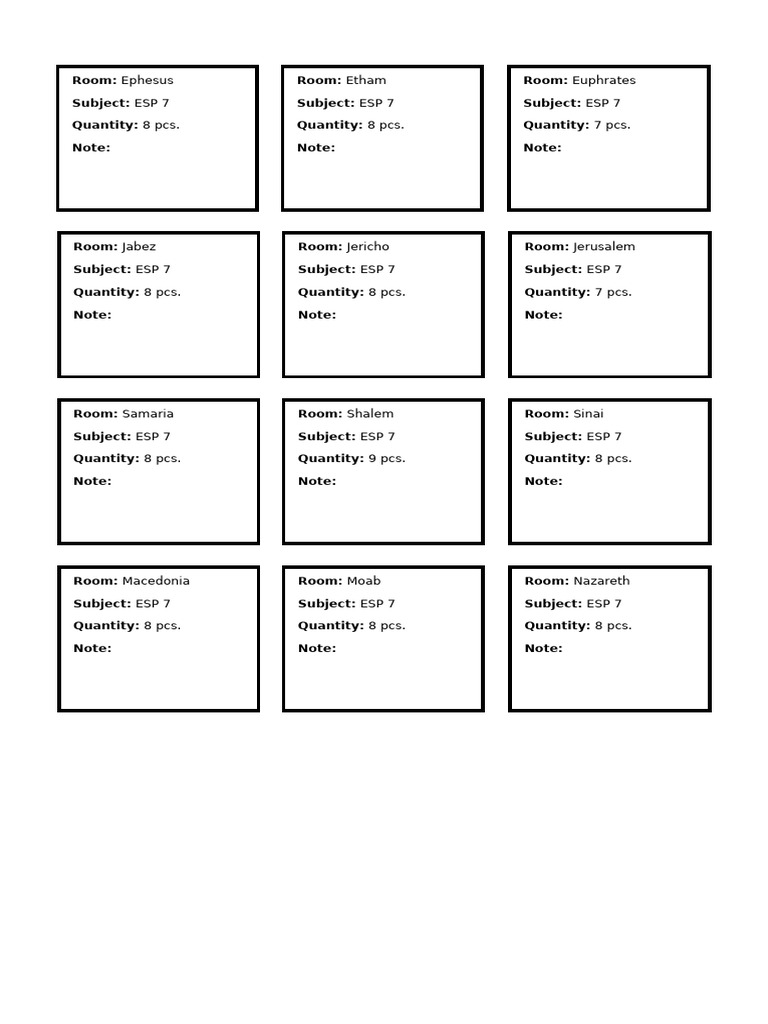 Room: Ephesus
Subject: ESP 7
Quantity: 8 pcs.
Note:

Room: Etham
Subject: ESP 7
Quantity: 8 pcs.
Note:

Room: Euphrates
Subject: ESP 7
Quantity: 7 pcs.
Note:

Room: Jabez
Subject: ESP 7
Quantity: 8 pcs.
Note:

Room: Jericho
Subject: ESP 7
Quantity: 8 pcs.
Note:

Room: Jerusalem
Subject: ESP 7
Quantity: 7 pcs.
Note:

Room: Samaria
Subject: ESP 7
Quantity: 8 pcs.
Note:

Room: Shalem
Subject: ESP 7
Quantity: 9 pcs.
Note:

Room: Sinai
Subject: ESP 7
Quantity: 8 pcs.
Note:

Room: Macedonia
Subject: ESP 7
Quantity: 8 pcs.
Note:

Room: Moab
Subject: ESP 7
Quantity: 8 pcs.
Note:

Room: Nazareth
Subject: ESP 7
Quantity: 8 pcs.
Note: